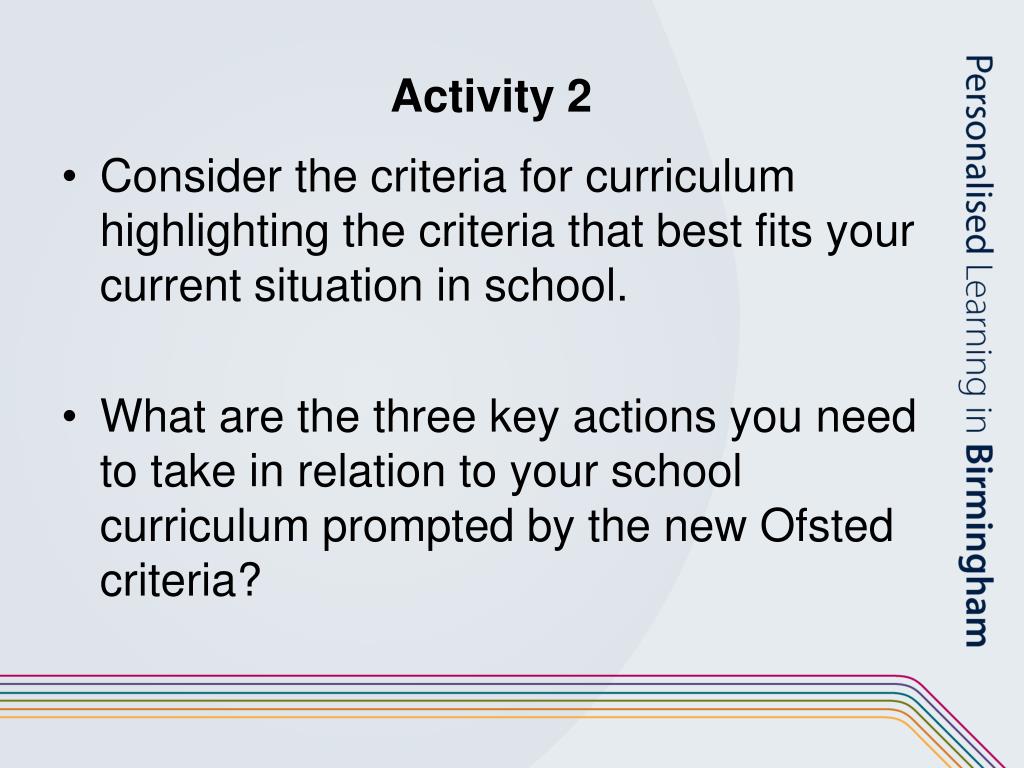 Activity 2

• Consider the criteria for curriculum highlighting the criteria that best fits your current situation in school.

• What are the three key actions you need to take in relation to your school curriculum prompted by the new Ofsted criteria?

Personalised Learning in Birmingham